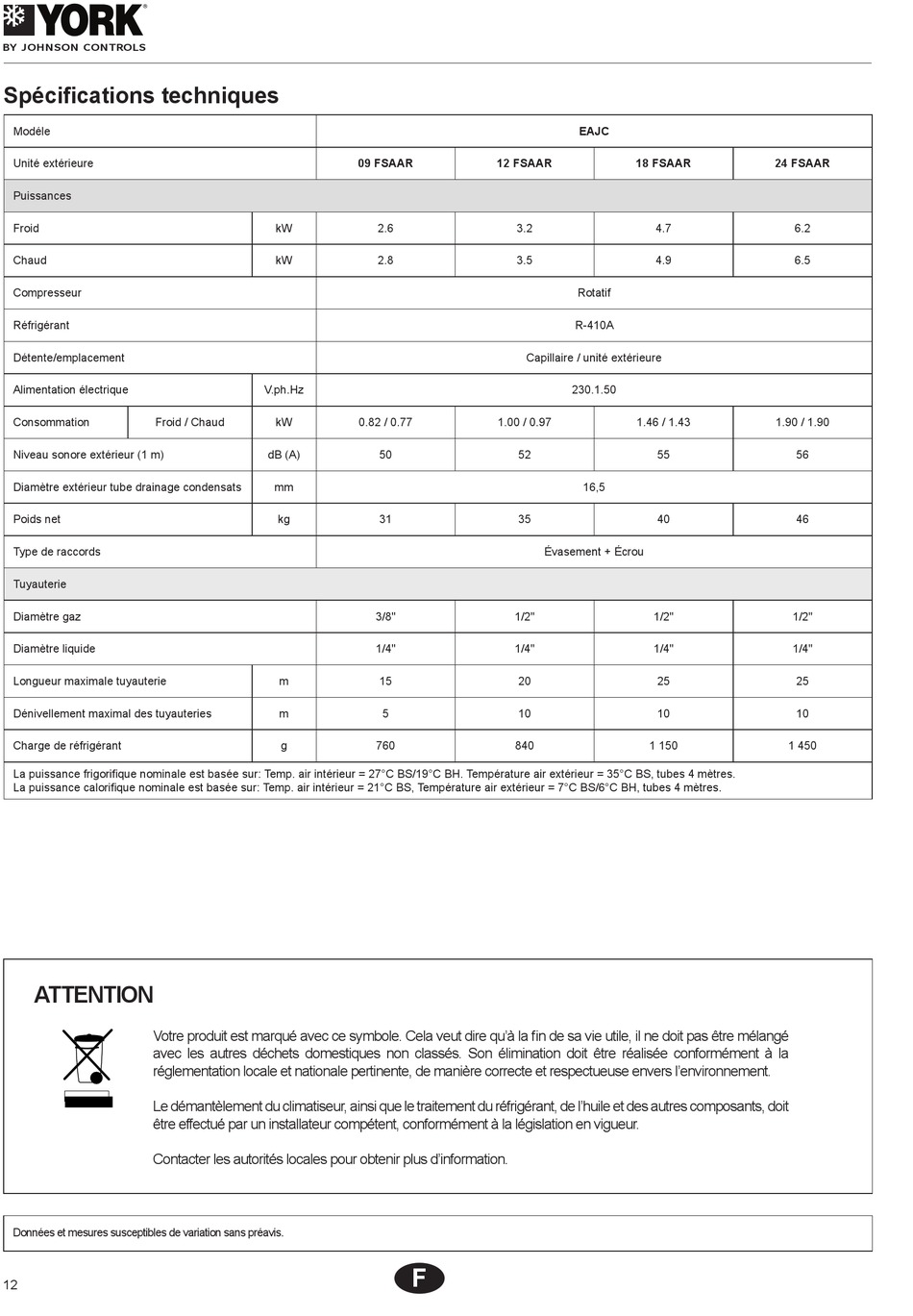 YORK
BY JOHNSON CONTROLS

Spécifications techniques

| Modèle | | | EAJC | | | |
|---|---|---|---|---|---|---|
| Unité extérieure | | | 09 FSAAR | 12 FSAAR | 18 FSAAR | 24 FSAAR |
| Puissances | | | | | | |
| Froid | | kW | 2.6 | 3.2 | 4.7 | 6.2 |
| Chaud | | kW | 2.8 | 3.5 | 4.9 | 6.5 |
| Compresseur | | | Rotatif | | | |
| Réfrigérant | | | R-410A | | | |
| Détente/emplacement | | | Capillaire / unité extérieure | | | |
| Alimentation électrique | | V.ph.Hz | 230.1.50 | | | |
| Consommation | Froid / Chaud | kW | 0.82 / 0.77 | 1.00 / 0.97 | 1.46 / 1.43 | 1.90 / 1.90 |
| Niveau sonore extérieur (1 m) | | dB (A) | 50 | 52 | 55 | 56 |
| Diamètre extérieur tube drainage condensats | | mm | 16,5 | | | |
| Poids net | | kg | 31 | 35 | 40 | 46 |
| Type de raccords | | | Évasement + Écrou | | | |
| Tuyauterie | | | | | | |
| Diamètre gaz | | | 3/8" | 1/2" | 1/2" | 1/2" |
| Diamètre liquide | | | 1/4" | 1/4" | 1/4" | 1/4" |
| Longueur maximale tuyauterie | | m | 15 | 20 | 25 | 25 |
| Dénivellement maximal des tuyauteries | | m | 5 | 10 | 10 | 10 |
| Charge de réfrigérant | | g | 760 | 840 | 1 150 | 1 450 |

La puissance frigorifique nominale est basée sur: Temp. air intérieur = 27°C BS/19°C BH. Température air extérieur = 35°C BS, tubes 4 mètres.
La puissance calorifique nominale est basée sur: Temp. air intérieur = 21°C BS, Température air extérieur = 7°C BS/6°C BH, tubes 4 mètres.

ATTENTION

Votre produit est marqué avec ce symbole. Cela veut dire qu'à la fin de sa vie utile, il ne doit pas être mélangé avec les autres déchets domestiques non classés. Son élimination doit être réalisée conformément à la réglementation locale et nationale pertinente, de manière correcte et respectueuse envers l'environnement.

Le démantèlement du climatiseur, ainsi que le traitement du réfrigérant, de l'huile et des autres composants, doit être effectué par un installateur compétent, conformément à la législation en vigueur.

Contacter les autorités locales pour obtenir plus d'information.

Données et mesures susceptibles de variation sans préavis.

12

F